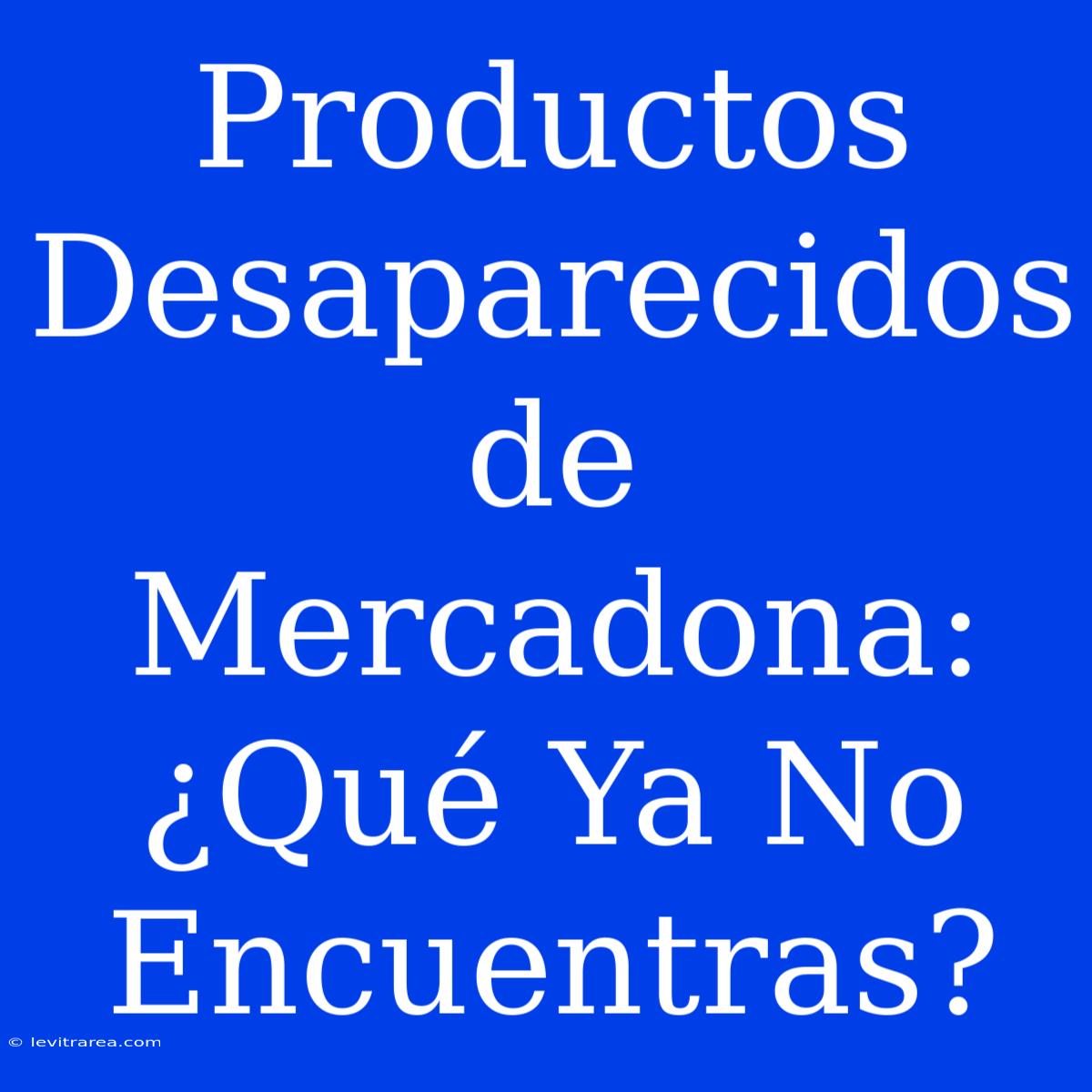 Productos Desaparecidos de Mercadona: ¿Qué Ya No Encuentras?

© levitrarea.com